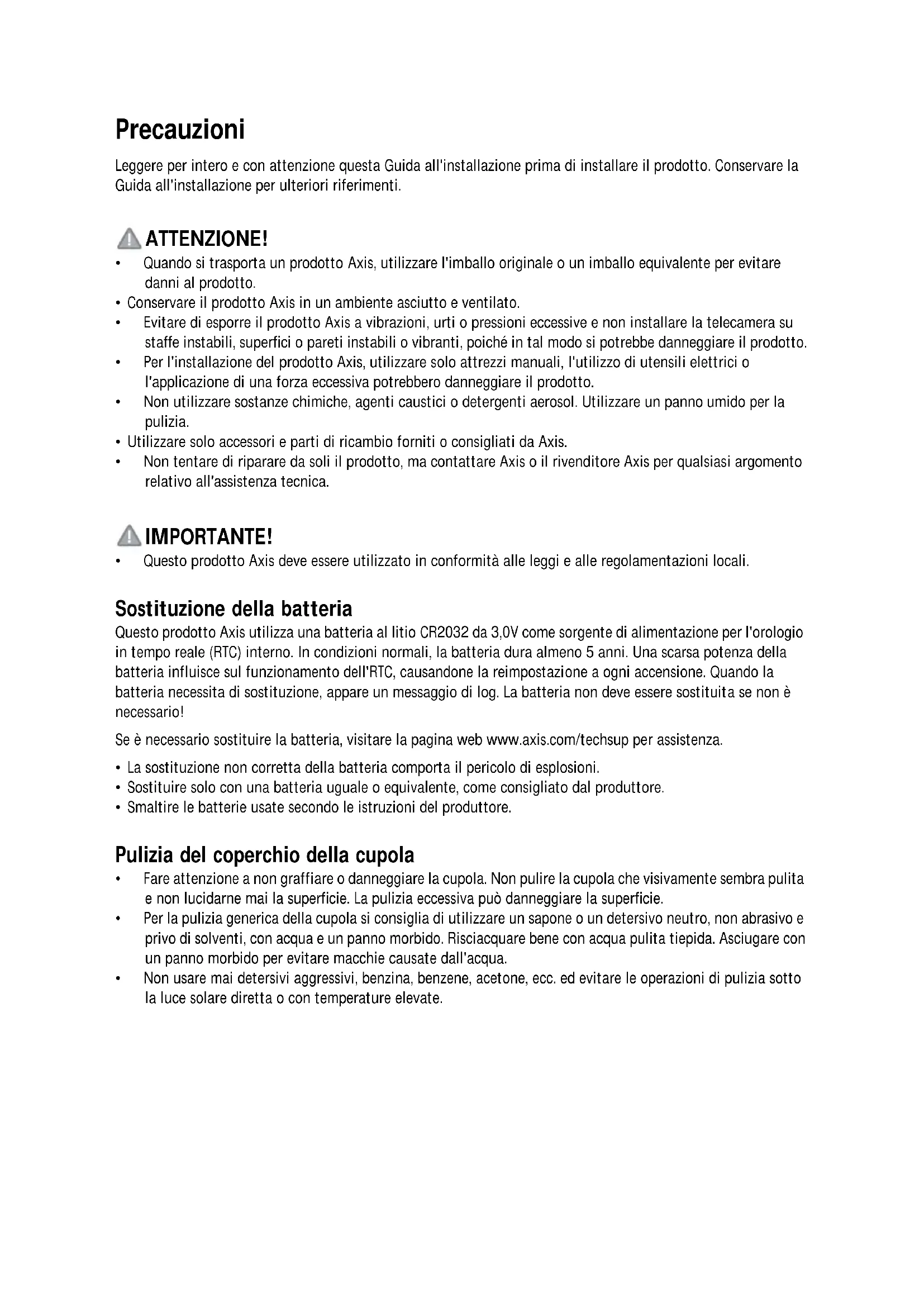 Precauzioni

Leggere per intero e con attenzione questa Guida all'installazione prima di installare il prodotto. Conservare la Guida all'installazione per ulteriori riferimenti.

ATTENZIONE!

• Quando si trasporta un prodotto Axis, utilizzare l'imballo originale o un imballo equivalente per evitare danni al prodotto.
• Conservare il prodotto Axis in un ambiente asciutto e ventilato.
• Evitare di esporre il prodotto Axis a vibrazioni, urti o pressioni eccessive e non installare la telecamera su staffe instabili, superfici o pareti instabili o vibranti, poiché in tal modo si potrebbe danneggiare il prodotto.
• Per l'installazione del prodotto Axis, utilizzare solo attrezzi manuali, l'utilizzo di utensili elettrici o l'applicazione di una forza eccessiva potrebbero danneggiare il prodotto.
• Non utilizzare sostanze chimiche, agenti caustici o detergenti aerosol. Utilizzare un panno umido per la pulizia.
• Utilizzare solo accessori e parti di ricambio forniti o consigliati da Axis.
• Non tentare di riparare da soli il prodotto, ma contattare Axis o il rivenditore Axis per qualsiasi argomento relativo all'assistenza tecnica.

IMPORTANTE!

• Questo prodotto Axis deve essere utilizzato in conformità alle leggi e alle regolamentazioni locali.

Sostituzione della batteria

Questo prodotto Axis utilizza una batteria al litio CR2032 da 3,0V come sorgente di alimentazione per l'orologio in tempo reale (RTC) interno. In condizioni normali, la batteria dura almeno 5 anni. Una scarsa potenza della batteria influisce sul funzionamento dell'RTC, causandone la reimpostazione a ogni accensione. Quando la batteria necessita di sostituzione, appare un messaggio di log. La batteria non deve essere sostituita se non è necessario!

Se è necessario sostituire la batteria, visitare la pagina web www.axis.com/techsup per assistenza.

• La sostituzione non corretta della batteria comporta il pericolo di esplosioni.
• Sostituire solo con una batteria uguale o equivalente, come consigliato dal produttore.
• Smaltire le batterie usate secondo le istruzioni del produttore.

Pulizia del coperchio della cupola

• Fare attenzione a non graffiare o danneggiare la cupola. Non pulire la cupola che visivamente sembra pulita e non lucidarne mai la superficie. La pulizia eccessiva può danneggiare la superficie.
• Per la pulizia generica della cupola si consiglia di utilizzare un sapone o un detersivo neutro, non abrasivo e privo di solventi, con acqua e un panno morbido. Risciacquare bene con acqua pulita tiepida. Asciugare con un panno morbido per evitare macchie causate dall'acqua.
• Non usare mai detersivi aggressivi, benzina, benzene, acetone, ecc. ed evitare le operazioni di pulizia sotto la luce solare diretta o con temperature elevate.